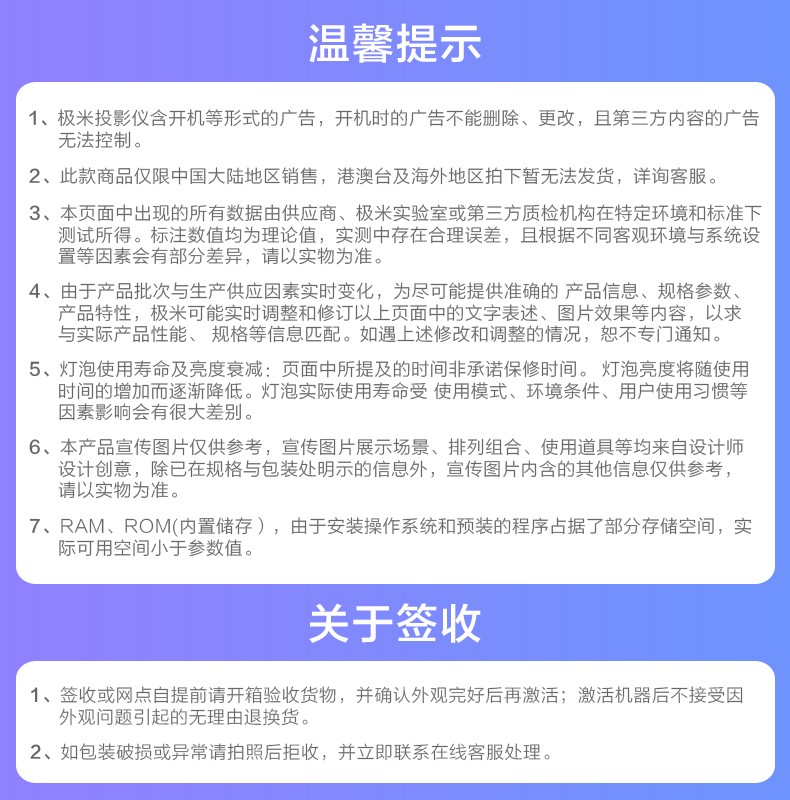 温馨提示

1、极米投影仪含开机等形式的广告，开机时的广告不能删除、更改，且第三方内容的广告无法控制。

2、此款商品仅限中国大陆地区销售，港澳台及海外地区拍下暂无法发货，详询客服。

3、本页面中出现的所有数据由供应商、极米实验室或第三方质检机构在特定环境和标准下测试所得。标注数值均为理论值，实测中存在合理误差，且根据不同客观环境与系统设置等因素会有部分差异，请以实物为准。

4、由于产品批次与生产供应因素实时变化，为尽可能提供准确的 产品信息、规格参数、产品特性，极米可能实时调整和修订以上页面中的文字表述、图片效果等内容，以求与实际产品性能、 规格等信息匹配。如遇上述修改和调整的情况，恕不专门通知。

5、灯泡使用寿命及亮度衰减：页面中所提及的时间非承诺保修时间。 灯泡亮度将随使用时间的增加而逐渐降低。灯泡实际使用寿命受 使用模式、环境条件、用户使用习惯等因素影响会有很大差别。

6、本产品宣传图片仅供参考，宣传图片展示场景、排列组合、使用道具等均来自设计师设计创意，除已在规格与包装处明示的信息外，宣传图片内含的其他信息仅供参考，请以实物为准。

7、RAM、ROM(内置储存 )，由于安装操作系统和预装的程序占据了部分存储空间，实际可用空间小于参数值。

关于签收

1、签收或网点自提前请开箱验收货物，并确认外观完好后再激活；激活机器后不接受因外观问题引起的无理由退换货。

2、如包装破损或异常请拍照后拒收，并立即联系在线客服处理。